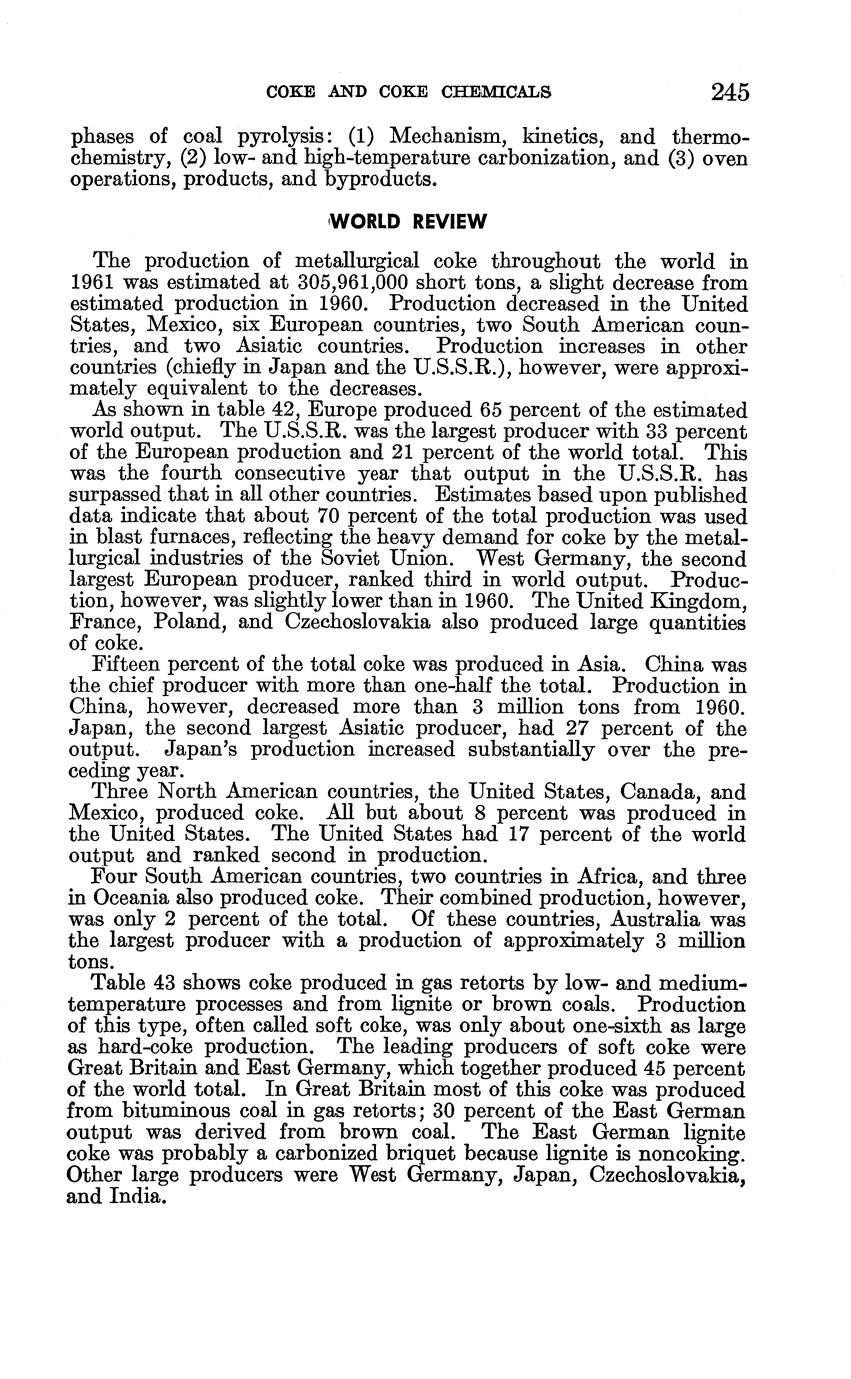 COKE AND COKE CHEMICALS 245

phases of coal pyrolysis: (1) Mechanism, kinetics, and thermochemistry, (2) low- and high-temperature carbonization, and (3) oven operations, products, and byproducts.

WORLD REVIEW

The production of metallurgical coke throughout the world in 1961 was estimated at 305,961,000 short tons, a slight decrease from estimated production in 1960. Production decreased in the United States, Mexico, six European countries, two South American countries, and two Asiatic countries. Production increases in other countries (chiefly in Japan and the U.S.S.R.), however, were approximately equivalent to the decreases.

As shown in table 42, Europe produced 65 percent of the estimated world output. The U.S.S.R. was the largest producer with 33 percent of the European production and 21 percent of the world total. This was the fourth consecutive year that output in the U.S.S.R. has surpassed that in all other countries. Estimates based upon published data indicate that about 70 percent of the total production was used in blast furnaces, reflecting the heavy demand for coke by the metallurgical industries of the Soviet Union. West Germany, the second largest European producer, ranked third in world output. Production, however, was slightly lower than in 1960. The United Kingdom, France, Poland, and Czechoslovakia also produced large quantities of coke.

Fifteen percent of the total coke was produced in Asia. China was the chief producer with more than one-half the total. Production in China, however, decreased more than 3 million tons from 1960. Japan, the second largest Asiatic producer, had 27 percent of the output. Japan's production increased substantially over the preceding year.

Three North American countries, the United States, Canada, and Mexico, produced coke. All but about 8 percent was produced in the United States. The United States had 17 percent of the world output and ranked second in production.

Four South American countries, two countries in Africa, and three in Oceania also produced coke. Their combined production, however, was only 2 percent of the total. Of these countries, Australia was the largest producer with a production of approximately 3 million tons.

Table 43 shows coke produced in gas retorts by low- and medium-temperature processes and from lignite or brown coals. Production of this type, often called soft coke, was only about one-sixth as large as hard-coke production. The leading producers of soft coke were Great Britain and East Germany, which together produced 45 percent of the world total. In Great Britain most of this coke was produced from bituminous coal in gas retorts; 30 percent of the East German output was derived from brown coal. The East German lignite coke was probably a carbonized briquet because lignite is noncoking. Other large producers were West Germany, Japan, Czechoslovakia, and India.